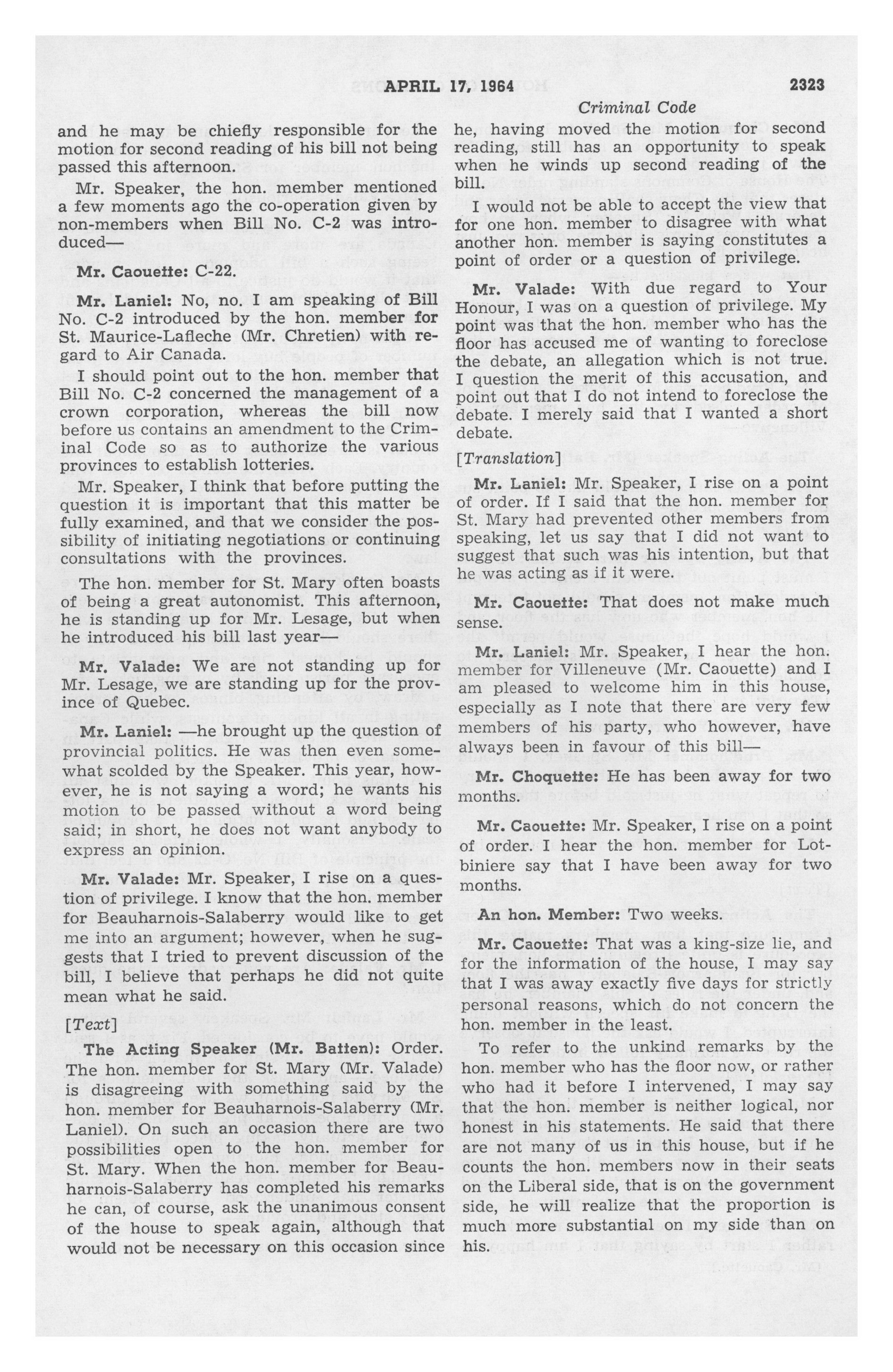 APRIL 17, 1964 2323

Criminal Code

and he may be chiefly responsible for the motion for second reading of his bill not being passed this afternoon.

Mr. Speaker, the hon. member mentioned a few moments ago the co-operation given by non-members when Bill No. C-2 was introduced—

Mr. Caouette: C-22.

Mr. Laniel: No, no. I am speaking of Bill No. C-2 introduced by the hon. member for St. Maurice-Lafleche (Mr. Chretien) with regard to Air Canada.

I should point out to the hon. member that Bill No. C-2 concerned the management of a crown corporation, whereas the bill now before us contains an amendment to the Criminal Code so as to authorize the various provinces to establish lotteries.

Mr. Speaker, I think that before putting the question it is important that this matter be fully examined, and that we consider the possibility of initiating negotiations or continuing consultations with the provinces.

The hon. member for St. Mary often boasts of being a great autonomist. This afternoon, he is standing up for Mr. Lesage, but when he introduced his bill last year—

Mr. Valade: We are not standing up for Mr. Lesage, we are standing up for the province of Quebec.

Mr. Laniel: —he brought up the question of provincial politics. He was then even somewhat scolded by the Speaker. This year, however, he is not saying a word; he wants his motion to be passed without a word being said; in short, he does not want anybody to express an opinion.

Mr. Valade: Mr. Speaker, I rise on a question of privilege. I know that the hon. member for Beauharnois-Salaberry would like to get me into an argument; however, when he suggests that I tried to prevent discussion of the bill, I believe that perhaps he did not quite mean what he said.

[Text]

The Acting Speaker (Mr. Batten): Order. The hon. member for St. Mary (Mr. Valade) is disagreeing with something said by the hon. member for Beauharnois-Salaberry (Mr. Laniel). On such an occasion there are two possibilities open to the hon. member for St. Mary. When the hon. member for Beauharnois-Salaberry has completed his remarks he can, of course, ask the unanimous consent of the house to speak again, although that would not be necessary on this occasion since he, having moved the motion for second reading, still has an opportunity to speak when he winds up second reading of the bill.

I would not be able to accept the view that for one hon. member to disagree with what another hon. member is saying constitutes a point of order or a question of privilege.

Mr. Valade: With due regard to Your Honour, I was on a question of privilege. My point was that the hon. member who has the floor has accused me of wanting to foreclose the debate, an allegation which is not true. I question the merit of this accusation, and point out that I do not intend to foreclose the debate. I merely said that I wanted a short debate.

[Translation]

Mr. Laniel: Mr. Speaker, I rise on a point of order. If I said that the hon. member for St. Mary had prevented other members from speaking, let us say that I did not want to suggest that such was his intention, but that he was acting as if it were.

Mr. Caouette: That does not make much sense.

Mr. Laniel: Mr. Speaker, I hear the hon. member for Villeneuve (Mr. Caouette) and I am pleased to welcome him in this house, especially as I note that there are very few members of his party, who however, have always been in favour of this bill—

Mr. Choquette: He has been away for two months.

Mr. Caouette: Mr. Speaker, I rise on a point of order. I hear the hon. member for Lotbiniere say that I have been away for two months.

An hon. Member: Two weeks.

Mr. Caouette: That was a king-size lie, and for the information of the house, I may say that I was away exactly five days for strictly personal reasons, which do not concern the hon. member in the least.

To refer to the unkind remarks by the hon. member who has the floor now, or rather who had it before I intervened, I may say that the hon. member is neither logical, nor honest in his statements. He said that there are not many of us in this house, but if he counts the hon. members now in their seats on the Liberal side, that is on the government side, he will realize that the proportion is much more substantial on my side than on his.